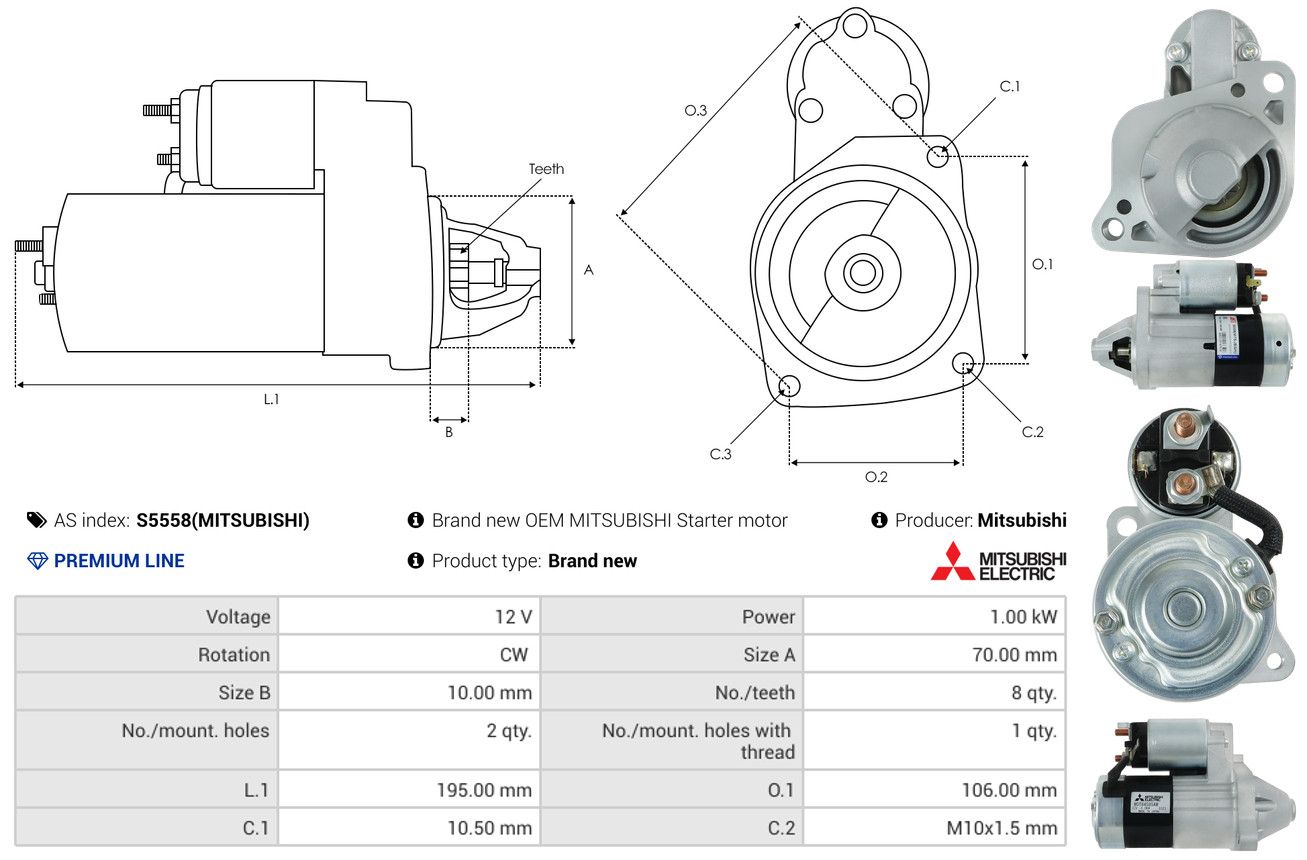 Teeth

A

L.1

B

O.3

C.1

O.1

C.2

C.3

O.2

AS index: S5558(MITSUBISHI)

Brand new OEM MITSUBISHI Starter motor

Producer: Mitsubishi

PREMIUM LINE

Product type: Brand new

MITSUBISHI ELECTRIC

| Voltage | 12 V | Power | 1.00 kW |
|---|---|---|---|
| Rotation | CW | Size A | 70.00 mm |
| Size B | 10.00 mm | No./teeth | 8 qty. |
| No./mount. holes | 2 qty. | No./mount. holes with thread | 1 qty. |
| L.1 | 195.00 mm | O.1 | 106.00 mm |
| C.1 | 10.50 mm | C.2 | M10x1.5 mm |